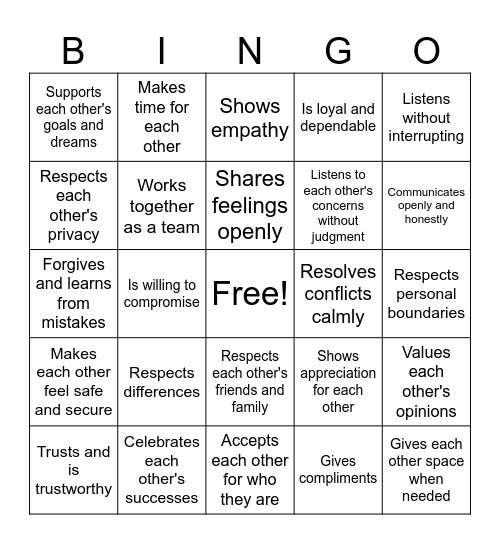 | B | I | N | G | O |
|---|---|---|---|---|
| Supports each other's goals and dreams | Makes time for each other | Shows empathy | Is loyal and dependable | Listens without interrupting |
| Respects each other's privacy | Works together as a team | Shares feelings openly | Listens to each other's concerns without judgment | Communicates openly and honestly |
| Forgives and learns from mistakes | Is willing to compromise | Free! | Resolves conflicts calmly | Respects personal boundaries |
| Makes each other feel safe and secure | Respects differences | Respects each other's friends and family | Shows appreciation for each other | Values each other's opinions |
| Trusts and is trustworthy | Celebrates each other's successes | Accepts each other for who they are | Gives compliments | Gives each other space when needed |